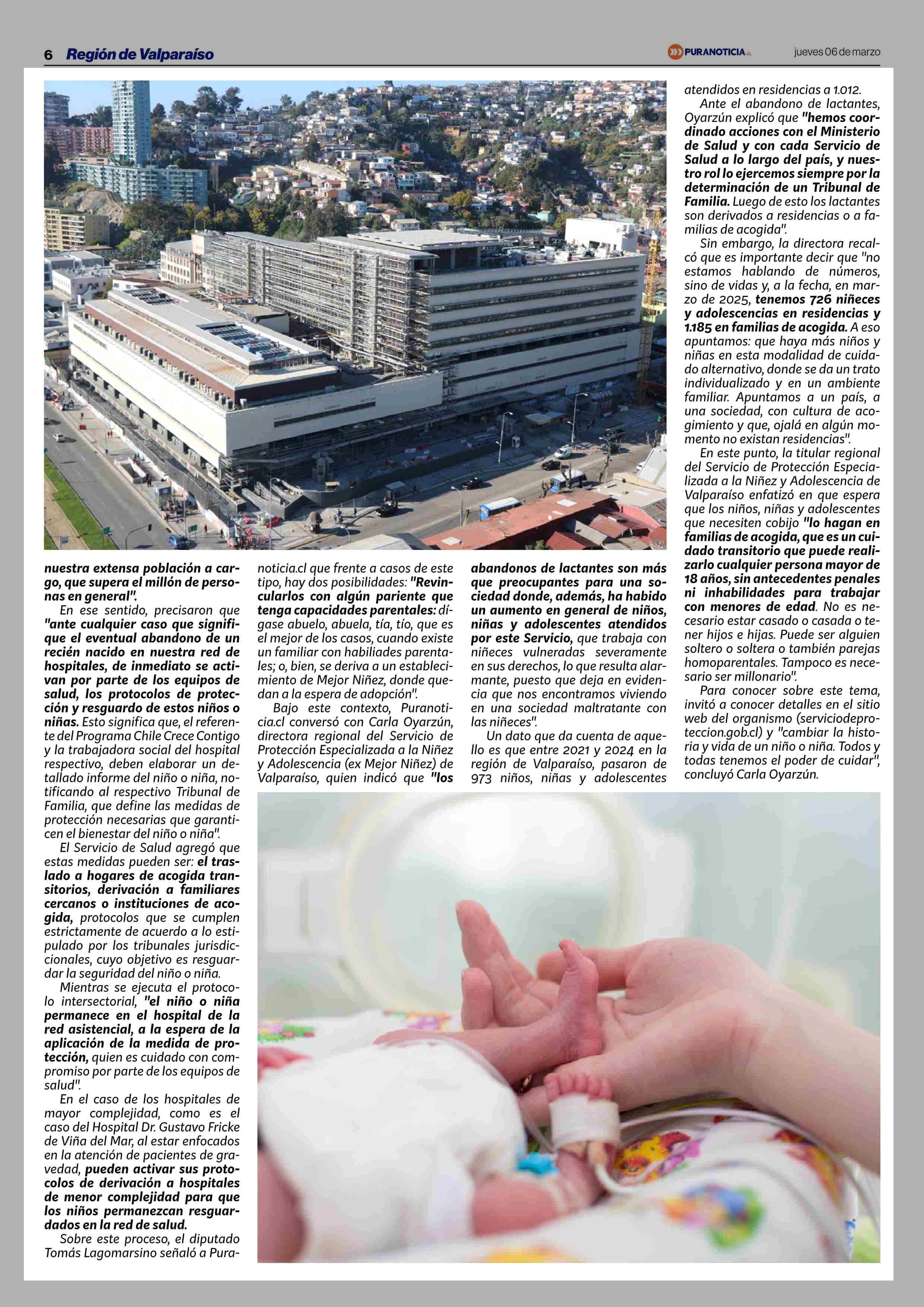 6 Región de Valparaíso

PURANOTICIA.cl

jueves 06 de marzo

nuestra extensa población a cargo, que supera el millón de personas en general".

En ese sentido, precisaron que "ante cualquier caso que signifique el eventual abandono de un recién nacido en nuestra red de hospitales, de inmediato se activan por parte de los equipos de salud, los protocolos de protección y resguardo de estos niños o niñas. Esto significa que, el referente del Programa Chile Crece Contigo y la trabajadora social del hospital respectivo, deben elaborar un detallado informe del niño o niña, notificando al respectivo Tribunal de Familia, que define las medidas de protección necesarias que garanticen el bienestar del niño o niña".

El Servicio de Salud agregó que estas medidas pueden ser: el traslado a hogares de acogida transitorios, derivación a familiares cercanos o instituciones de acogida, protocolos que se cumplen estrictamente de acuerdo a lo estipulado por los tribunales jurisdiccionales, cuyo objetivo es resguardar la seguridad del niño o niña.

Mientras se ejecuta el protocolo intersectorial, "el niño o niña permanece en el hospital de la red asistencial, a la espera de la aplicación de la medida de protección, quien es cuidado con compromiso por parte de los equipos de salud".

En el caso de los hospitales de mayor complejidad, como es el caso del Hospital Dr. Gustavo Fricke de Viña del Mar, al estar enfocados en la atención de pacientes de gravedad, pueden activar sus protocolos de derivación a hospitales de menor complejidad para que los niños permanezcan resguardados en la red de salud.

Sobre este proceso, el diputado Tomás Lagomarsino señaló a Puranoticia.cl que frente a casos de este tipo, hay dos posibilidades: "Revincularlos con algún pariente que tenga capacidades parentales: dígase abuelo, abuela, tía, tío, que es el mejor de los casos, cuando existe un familiar con habiliades parentales; o, bien, se deriva a un establecimiento de Mejor Niñez, donde quedan a la espera de adopción".

Bajo este contexto, Puranoticia.cl conversó con Carla Oyarzún, directora regional del Servicio de Protección Especializada a la Niñez y Adolescencia (ex Mejor Niñez) de Valparaíso, quien indicó que "los abandonos de lactantes son más que preocupantes para una sociedad donde, además, ha habido un aumento en general de niños, niñas y adolescentes atendidos por este Servicio, que trabaja con niñeces vulneradas severamente en sus derechos, lo que resulta alarmante, puesto que deja en evidencia que nos encontramos viviendo en una sociedad maltratante con las niñeces".

Un dato que da cuenta de aquello es que entre 2021 y 2024 en la región de Valparaíso, pasaron de 973 niños, niñas y adolescentes atendidos en residencias a 1.012.

Ante el abandono de lactantes, Oyarzún explicó que "hemos coordinado acciones con el Ministerio de Salud y con cada Servicio de Salud a lo largo del país, y nuestro rol lo ejercemos siempre por la determinación de un Tribunal de Familia. Luego de esto los lactantes son derivados a residencias o a familias de acogida".

Sin embargo, la directora recalcó que es importante decir que "no estamos hablando de números, sino de vidas y, a la fecha, en marzo de 2025, tenemos 726 niñeces y adolescencias en residencias y 1.185 en familias de acogida. A eso apuntamos: que haya más niños y niñas en esta modalidad de cuidado alternativo, donde se da un trato individualizado y en un ambiente familiar. Apuntamos a un país, a una sociedad, con cultura de acogimiento y que, ojalá en algún momento no existan residencias".

En este punto, la titular regional del Servicio de Protección Especializada a la Niñez y Adolescencia de Valparaíso enfatizó en que espera que los niños, niñas y adolescentes que necesiten cobijo "lo hagan en familias de acogida, que es un cuidado transitorio que puede realizarlo cualquier persona mayor de 18 años, sin antecedentes penales ni inhabilidades para trabajar con menores de edad. No es necesario estar casado o casada o tener hijos e hijas. Puede ser alguien soltero o soltera o también parejas homoparentales. Tampoco es necesario ser millonario".

Para conocer sobre este tema, invitó a conocer detalles en el sitio web del organismo (serviciodeproteccion.gob.cl) y "cambiar la historia y vida de un niño o niña. Todos y todas tenemos el poder de cuidar", concluyó Carla Oyarzún.